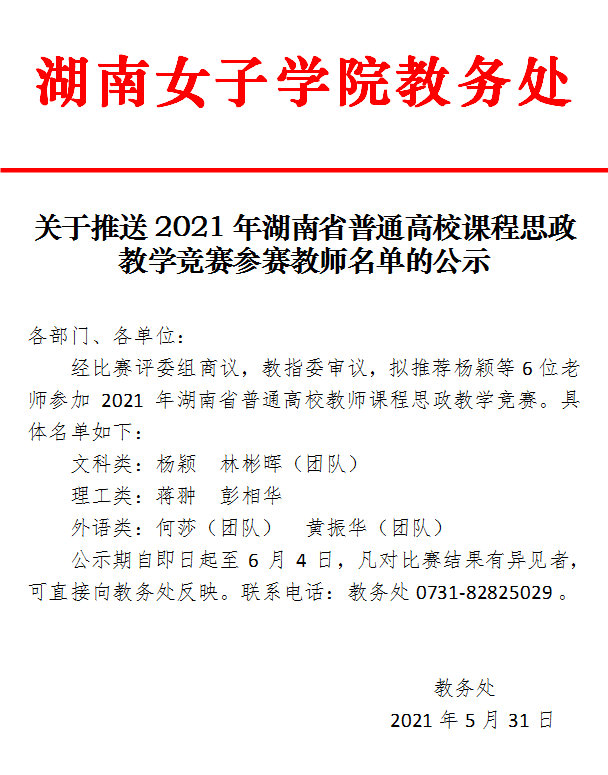 湖南女子学院教务处

关于推送 2021 年湖南省普通高校课程思政教学竞赛参赛教师名单的公示

各部门、各单位：

经比赛评委组商议，教指委审议，拟推荐杨颖等 6 位老师参加 2021 年湖南省普通高校教师课程思政教学竞赛。具体名单如下：

文科类：杨颖　林彬晖（团队）

理工类：蒋翀　彭相华

外语类：何莎（团队）　黄振华（团队）

公示期自即日起至 6 月 4 日，凡对比赛结果有异见者，可直接向教务处反映。联系电话：教务处 0731-82825029 。

教务处

2021 年 5 月 31 日